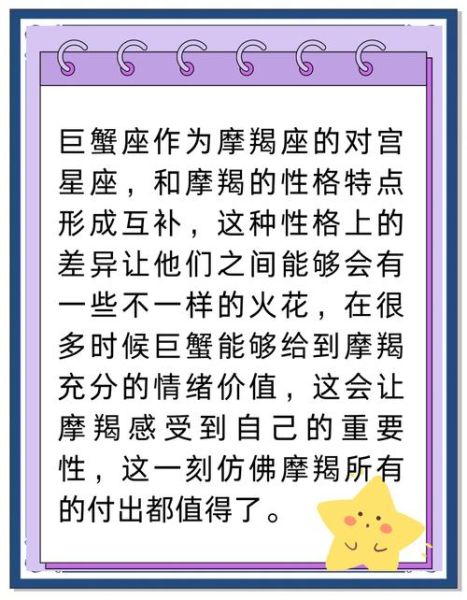 巨蟹座作为摩羯座的对宫星座，和摩羯的性格特点形成互补，这种性格上的差异让他们之间能够会有一些不一样的火花，在很多时候巨蟹能够给到摩羯充分的情绪价值，这会让摩羯感受到自己的重要性，这一刻仿佛摩羯所有的付出都值得了。